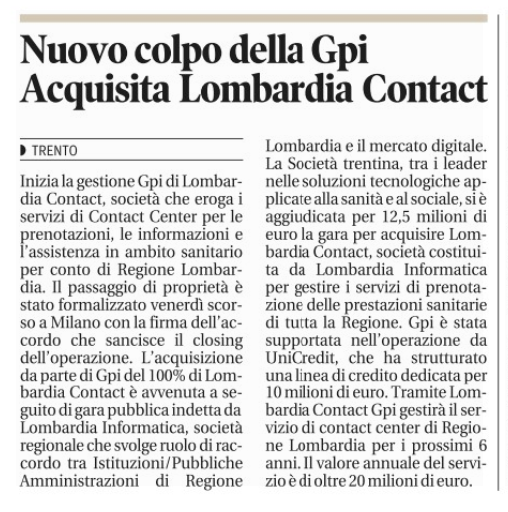 Nuovo colpo della Gpi
Acquisita Lombardia Contact

TRENTO

Inizia la gestione Gpi di Lombardia Contact, società che eroga i servizi di Contact Center per le prenotazioni, le informazioni e l'assistenza in ambito sanitario per conto di Regione Lombardia. Il passaggio di proprietà è stato formalizzato venerdì scorso a Milano con la firma dell'accordo che sancisce il closing dell'operazione. L'acquisizione da parte di Gpi del 100% di Lombardia Contact è avvenuta a seguito di gara pubblica indetta da Lombardia Informatica, società regionale che svolge ruolo di raccordo tra Istituzioni/Pubbliche Amministrazioni di Regione Lombardia e il mercato digitale. La Società trentina, tra i leader nelle soluzioni tecnologiche applicate alla sanità e al sociale, si è aggiudicata per 12,5 milioni di euro la gara per acquisire Lombardia Contact, società costituita da Lombardia Informatica per gestire i servizi di prenotazione delle prestazioni sanitarie di tutta la Regione. Gpi è stata supportata nell'operazione da UniCredit, che ha strutturato una linea di credito dedicata per 10 milioni di euro. Tramite Lombardia Contact Gpi gestirà il servizio di contact center di Regione Lombardia per i prossimi 6 anni. Il valore annuale del servizio è di oltre 20 milioni di euro.